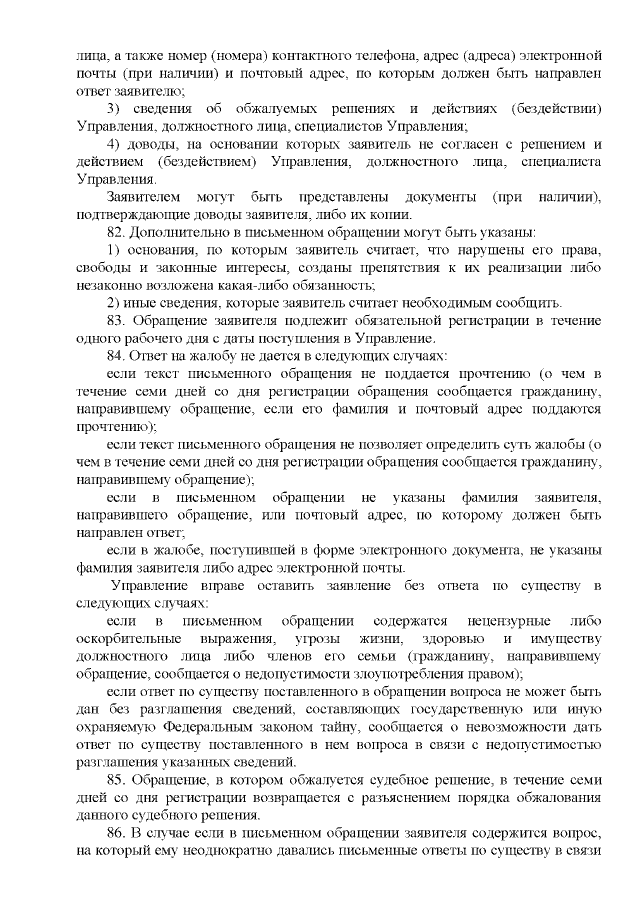 лица, а также номер (номера) контактного телефона, адрес (адреса) электронной почты (при наличии) и почтовый адрес, по которым должен быть направлен ответ заявителю;

3) сведения об обжалуемых решениях и действиях (бездействии) Управления, должностного лица, специалистов Управления;

4) доводы, на основании которых заявитель не согласен с решением и действием (бездействием) Управления, должностного лица, специалиста Управления.

Заявителем могут быть представлены документы (при наличии), подтверждающие доводы заявителя, либо их копии.

82. Дополнительно в письменном обращении могут быть указаны:

1) основания, по которым заявитель считает, что нарушены его права, свободы и законные интересы, созданы препятствия к их реализации либо незаконно возложена какая-либо обязанность;

2) иные сведения, которые заявитель считает необходимым сообщить.

83. Обращение заявителя подлежит обязательной регистрации в течение одного рабочего дня с даты поступления в Управление.

84. Ответ на жалобу не дается в следующих случаях:

если текст письменного обращения не поддается прочтению (о чем в течение семи дней со дня регистрации обращения сообщается гражданину, направившему обращение, если его фамилия и почтовый адрес поддаются прочтению);

если текст письменного обращения не позволяет определить суть жалобы (о чем в течение семи дней со дня регистрации обращения сообщается гражданину, направившему обращение);

если в письменном обращении не указаны фамилия заявителя, направившего обращение, или почтовый адрес, по которому должен быть направлен ответ;

если в жалобе, поступившей в форме электронного документа, не указаны фамилия заявителя либо адрес электронной почты.

Управление вправе оставить заявление без ответа по существу в следующих случаях:

если в письменном обращении содержатся нецензурные либо оскорбительные выражения, угрозы жизни, здоровью и имуществу должностного лица либо членов его семьи (гражданину, направившему обращение, сообщается о недопустимости злоупотребления правом);

если ответ по существу поставленного в обращении вопроса не может быть дан без разглашения сведений, составляющих государственную или иную охраняемую Федеральным законом тайну, сообщается о невозможности дать ответ по существу поставленного в нем вопроса в связи с недопустимостью разглашения указанных сведений.

85. Обращение, в котором обжалуется судебное решение, в течение семи дней со дня регистрации возвращается с разъяснением порядка обжалования данного судебного решения.

86. В случае если в письменном обращении заявителя содержится вопрос, на который ему неоднократно давались письменные ответы по существу в связи